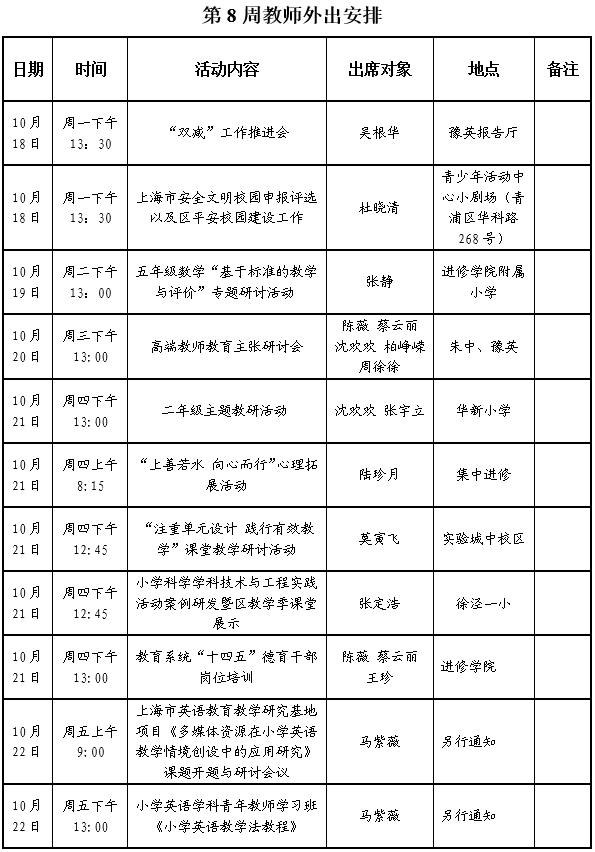 第 8 周教师外出安排

| 日期 | 时间 | 活动内容 | 出席对象 | 地点 | 备注 |
|---|---|---|---|---|---|
| 10月18日 | 周一下午 13：30 | “双减”工作推进会 | 吴根华 | 豫英报告厅 | |
| 10月18日 | 周一下午 13：30 | 上海市安全文明校园申报评选以及区平安校园建设工作 | 杜晓清 | 青少年活动中心小剧场（青浦区华科路268号） | |
| 10月19日 | 周二下午 13：00 | 五年级数学“基于标准的教学与评价”专题研讨活动 | 张静 | 进修学院附属小学 | |
| 10月20日 | 周三下午 13:00 | 高端教师教育主张研讨会 | 陈薇 蔡云丽 沈欢欢 柏峥嵘 周徐徐 | 朱中、豫英 | |
| 10月21日 | 周四下午 13:00 | 二年级主题教研活动 | 沈欢欢 张宇立 | 华新小学 | |
| 10月21日 | 周四上午 8:15 | “上善若水 向心而行”心理拓展活动 | 陆珍月 | 集中进修 | |
| 10月21日 | 周四下午 12:45 | “注重单元设计 践行有效教学”课堂教学研讨活动 | 莫寅飞 | 实验城中校区 | |
| 10月21日 | 周四下午 12:45 | 小学科学学科技术与工程实践活动案例研发暨区教学季课堂展示 | 张定浩 | 徐泾一小 | |
| 10月21日 | 周四下午 13:00 | 教育系统“十四五”德育干部岗位培训 | 陈薇 蔡云丽 王珍 | 进修学院 | |
| 10月22日 | 周五上午 9:00 | 上海市英语教育教学研究基地项目《多媒体资源在小学英语教学情境创设中的应用研究》课题开题与研讨会议 | 马紫薇 | 另行通知 | |
| 10月22日 | 周五下午 13:00 | 小学英语学科青年教师学习班《小学英语教学法教程》 | 马紫薇 | 另行通知 | |